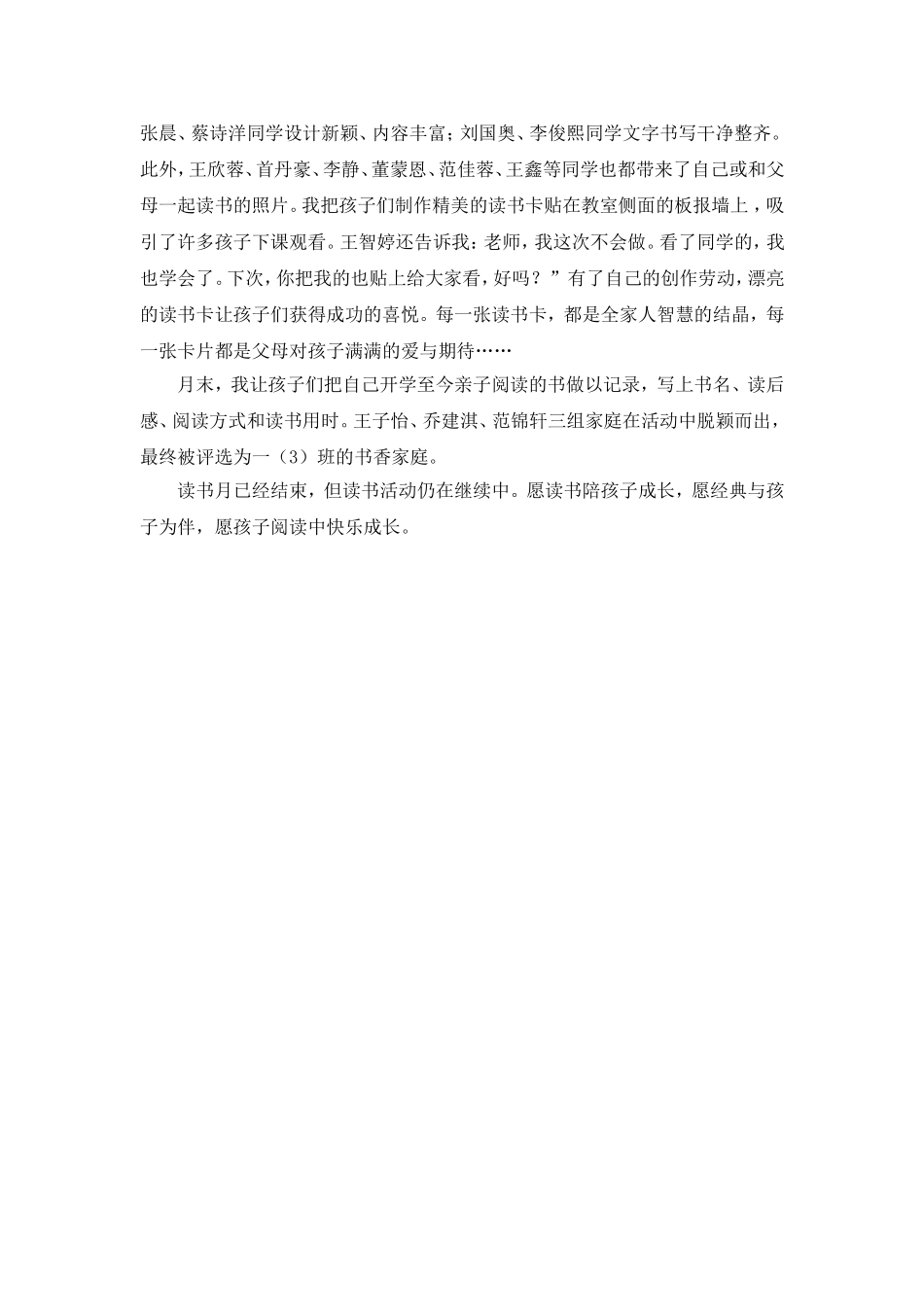 张晨、蔡诗洋同学设计新颖、内容丰富；刘国奥、李俊熙同学文字书写干净整齐。此外，王欣蓉、首丹豪、李静、董蒙恩、范佳蓉、王鑫等同学也都带来了自己或和父母一起读书的照片。我把孩子们制作精美的读书卡贴在教室侧面的板报墙上，吸引了许多孩子下课观看。王智婷还告诉我：老师，我这次不会做。看了同学的，我也学会了。下次，你把我的也贴上给大家看，好吗？”有了自己的创作劳动，漂亮的读书卡让孩子们获得成功的喜悦。每一张读书卡，都是全家人智慧的结晶，每一张卡片都是父母对孩子满满的爱与期待……

月末，我让孩子们把自己开学至今亲子阅读的书做以记录，写上书名、读后感、阅读方式和读书用时。王子怡、乔建淇、范锦轩三组家庭在活动中脱颖而出，最终被评选为一（3）班的书香家庭。

读书月已经结束，但读书活动仍在继续中。愿读书陪孩子成长，愿经典与孩子为伴，愿孩子阅读中快乐成长。